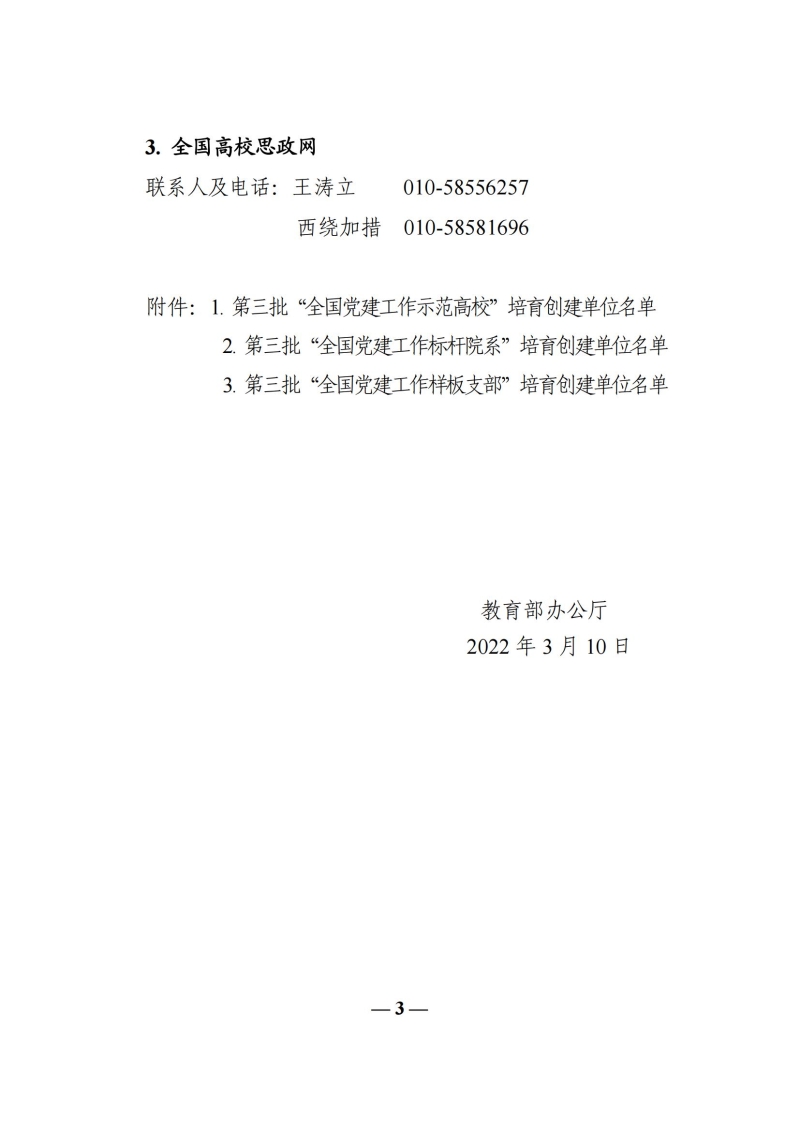 3. 全国高校思政网

联系人及电话：王涛立　　010-58556257

西绕加措　010-58581696

附件：1. 第三批“全国党建工作示范高校”培育创建单位名单

2. 第三批“全国党建工作标杆院系”培育创建单位名单

3. 第三批“全国党建工作样板支部”培育创建单位名单

教育部办公厅

2022 年 3 月 10 日

— 3 —